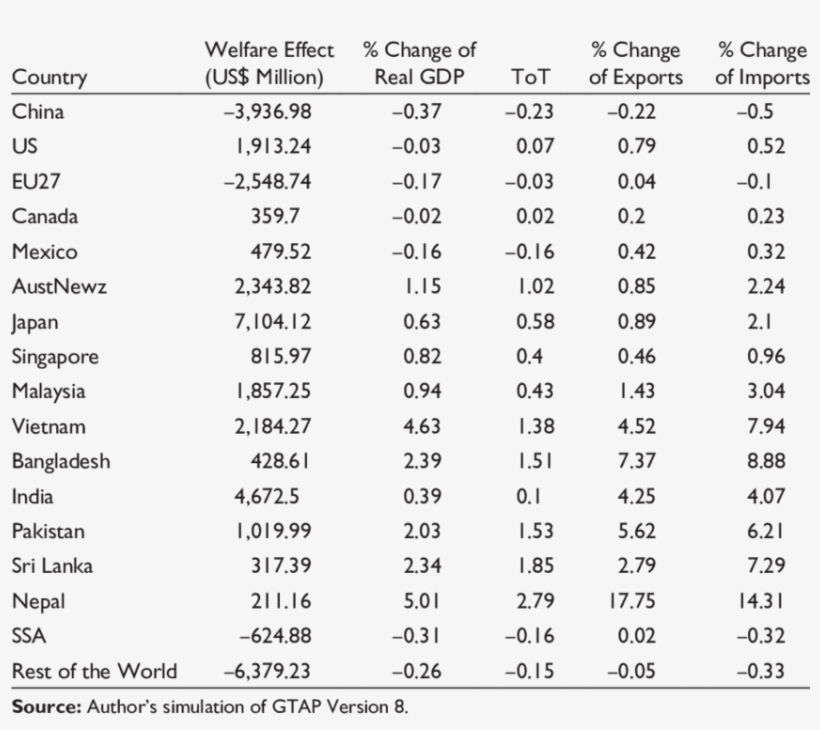 | Country | Welfare Effect (US$ Million) | % Change of Real GDP | ToT | % Change of Exports | % Change of Imports |
|---|---|---|---|---|---|
| China | –3,936.98 | –0.37 | –0.23 | –0.22 | –0.5 |
| US | 1,913.24 | –0.03 | 0.07 | 0.79 | 0.52 |
| EU27 | –2,548.74 | –0.17 | –0.03 | 0.04 | –0.1 |
| Canada | 359.7 | –0.02 | 0.02 | 0.2 | 0.23 |
| Mexico | 479.52 | –0.16 | –0.16 | 0.42 | 0.32 |
| AustNewz | 2,343.82 | 1.15 | 1.02 | 0.85 | 2.24 |
| Japan | 7,104.12 | 0.63 | 0.58 | 0.89 | 2.1 |
| Singapore | 815.97 | 0.82 | 0.4 | 0.46 | 0.96 |
| Malaysia | 1,857.25 | 0.94 | 0.43 | 1.43 | 3.04 |
| Vietnam | 2,184.27 | 4.63 | 1.38 | 4.52 | 7.94 |
| Bangladesh | 428.61 | 2.39 | 1.51 | 7.37 | 8.88 |
| India | 4,672.5 | 0.39 | 0.1 | 4.25 | 4.07 |
| Pakistan | 1,019.99 | 2.03 | 1.53 | 5.62 | 6.21 |
| Sri Lanka | 317.39 | 2.34 | 1.85 | 2.79 | 7.29 |
| Nepal | 211.16 | 5.01 | 2.79 | 17.75 | 14.31 |
| SSA | –624.88 | –0.31 | –0.16 | 0.02 | –0.32 |
| Rest of the World | –6,379.23 | –0.26 | –0.15 | –0.05 | –0.33 |

**Source:** Author's simulation of GTAP Version 8.